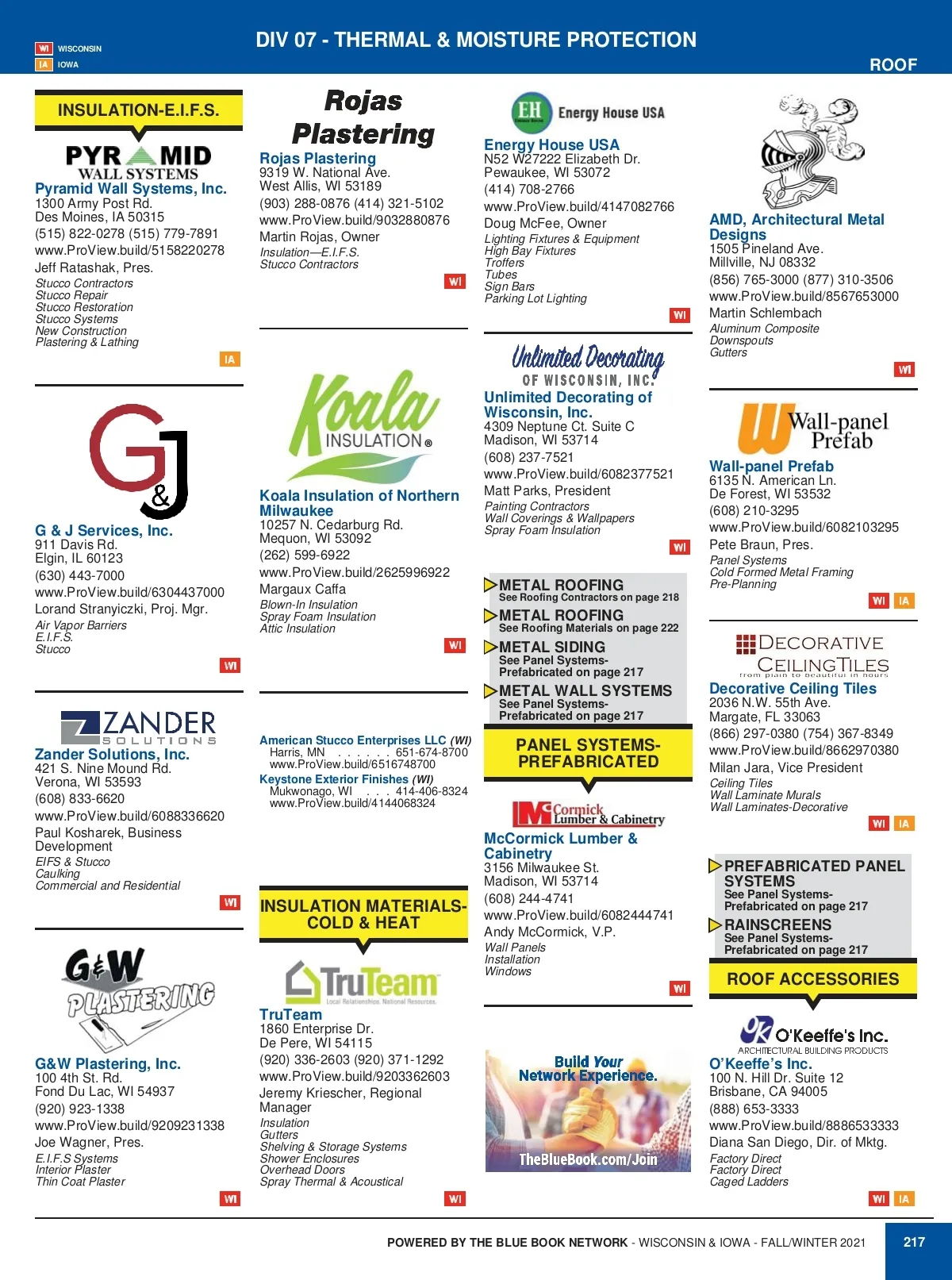 WI WISCONSIN
IA IOWA

DIV 07 - THERMAL & MOISTURE PROTECTION

ROOF

INSULATION-E.I.F.S.

PYRAMID WALL SYSTEMS

Pyramid Wall Systems, Inc.
1300 Army Post Rd.
Des Moines, IA 50315
(515) 822-0278 (515) 779-7891
www.ProView.build/5158220278
Jeff Ratashak, Pres.
Stucco Contractors
Stucco Repair
Stucco Restoration
Stucco Systems
New Construction
Plastering & Lathing
IA

G&J

G & J Services, Inc.
911 Davis Rd.
Elgin, IL 60123
(630) 443-7000
www.ProView.build/6304437000
Lorand Stranyiczki, Proj. Mgr.
Air Vapor Barriers
E.I.F.S.
Stucco
WI

ZANDER SOLUTIONS

Zander Solutions, Inc.
421 S. Nine Mound Rd.
Verona, WI 53593
(608) 833-6620
www.ProView.build/6088336620
Paul Kosharek, Business Development
EIFS & Stucco
Caulking
Commercial and Residential
WI

G&W PLASTERING

G&W Plastering, Inc.
100 4th St. Rd.
Fond Du Lac, WI 54937
(920) 923-1338
www.ProView.build/9209231338
Joe Wagner, Pres.
E.I.F.S Systems
Interior Plaster
Thin Coat Plaster
WI

Rojas Plastering

Rojas Plastering
9319 W. National Ave.
West Allis, WI 53189
(903) 288-0876 (414) 321-5102
www.ProView.build/9032880876
Martin Rojas, Owner
Insulation—E.I.F.S.
Stucco Contractors
WI

Koala INSULATION®

Koala Insulation of Northern Milwaukee
10257 N. Cedarburg Rd.
Mequon, WI 53092
(262) 599-6922
www.ProView.build/2625996922
Margaux Caffa
Blown-In Insulation
Spray Foam Insulation
Attic Insulation
WI

American Stucco Enterprises LLC (WI)
Harris, MN . . . . . . 651-674-8700
www.ProView.build/6516748700
Keystone Exterior Finishes (WI)
Mukwonago, WI . . . 414-406-8324
www.ProView.build/4144068324

INSULATION MATERIALS-COLD & HEAT

TruTeam Local Relationships. National Resources.

TruTeam
1860 Enterprise Dr.
De Pere, WI 54115
(920) 336-2603 (920) 371-1292
www.ProView.build/9203362603
Jeremy Kriescher, Regional Manager
Insulation
Gutters
Shelving & Storage Systems
Shower Enclosures
Overhead Doors
Spray Thermal & Acoustical
WI

EH Energy House USA

Energy House USA
N52 W27222 Elizabeth Dr.
Pewaukee, WI 53072
(414) 708-2766
www.ProView.build/4147082766
Doug McFee, Owner
Lighting Fixtures & Equipment
High Bay Fixtures
Troffers
Tubes
Sign Bars
Parking Lot Lighting
WI

Unlimited Decorating OF WISCONSIN, INC.

Unlimited Decorating of Wisconsin, Inc.
4309 Neptune Ct. Suite C
Madison, WI 53714
(608) 237-7521
www.ProView.build/6082377521
Matt Parks, President
Painting Contractors
Wall Coverings & Wallpapers
Spray Foam Insulation
WI

METAL ROOFING
See Roofing Contractors on page 218
METAL ROOFING
See Roofing Materials on page 222
METAL SIDING
See Panel Systems-Prefabricated on page 217
METAL WALL SYSTEMS
See Panel Systems-Prefabricated on page 217

PANEL SYSTEMS-PREFABRICATED

McCormick Lumber & Cabinetry

McCormick Lumber & Cabinetry
3156 Milwaukee St.
Madison, WI 53714
(608) 244-4741
www.ProView.build/6082444741
Andy McCormick, V.P.
Wall Panels
Installation
Windows
WI

Build Your Network Experience.
TheBlueBook.com/Join

AMD, Architectural Metal Designs
1505 Pineland Ave.
Millville, NJ 08332
(856) 765-3000 (877) 310-3506
www.ProView.build/8567653000
Martin Schlembach
Aluminum Composite
Downspouts
Gutters
WI

W Wall-panel Prefab

Wall-panel Prefab
6135 N. American Ln.
De Forest, WI 53532
(608) 210-3295
www.ProView.build/6082103295
Pete Braun, Pres.
Panel Systems
Cold Formed Metal Framing
Pre-Planning
WI IA

DECORATIVE CEILINGTILES from plain to beautiful in hours

Decorative Ceiling Tiles
2036 N.W. 55th Ave.
Margate, FL 33063
(866) 297-0380 (754) 367-8349
www.ProView.build/8662970380
Milan Jara, Vice President
Ceiling Tiles
Wall Laminate Murals
Wall Laminates-Decorative
WI IA

PREFABRICATED PANEL SYSTEMS
See Panel Systems-Prefabricated on page 217
RAINSCREENS
See Panel Systems-Prefabricated on page 217

ROOF ACCESSORIES

OK O'Keeffe's Inc. ARCHITECTURAL BUILDING PRODUCTS

O'Keeffe's Inc.
100 N. Hill Dr. Suite 12
Brisbane, CA 94005
(888) 653-3333
www.ProView.build/8886533333
Diana San Diego, Dir. of Mktg.
Factory Direct
Factory Direct
Caged Ladders
WI IA

POWERED BY THE BLUE BOOK NETWORK - WISCONSIN & IOWA - FALL/WINTER 2021
217